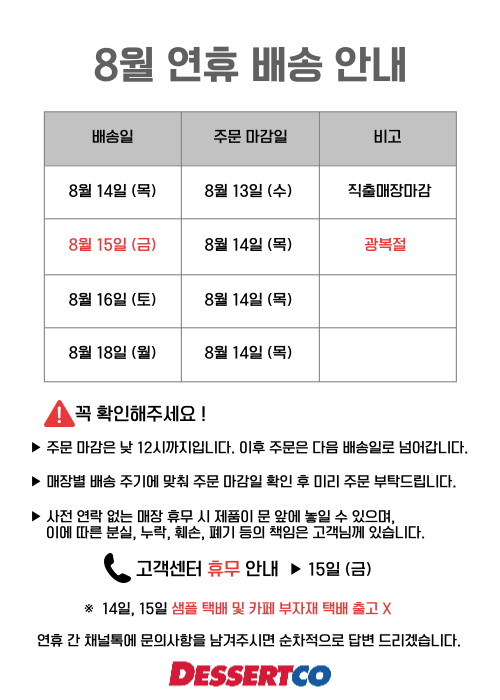 8월 연휴 배송 안내

| 배송일 | 주문 마감일 | 비고 |
|---|---|---|
| 8월 14일 (목) | 8월 13일 (수) | 직출매장마감 |
| 8월 15일 (금) | 8월 14일 (목) | 광복절 |
| 8월 16일 (토) | 8월 14일 (목) | |
| 8월 18일 (월) | 8월 14일 (목) | |

꼭 확인해주세요 !

▶ 주문 마감은 낮 12시까지입니다. 이후 주문은 다음 배송일로 넘어갑니다.

▶ 매장별 배송 주기에 맞춰 주문 마감일 확인 후 미리 주문 부탁드립니다.

▶ 사전 연락 없는 매장 휴무 시 제품이 문 앞에 놓일 수 있으며, 이에 따른 분실, 누락, 훼손, 폐기 등의 책임은 고객님께 있습니다.

고객센터 휴무 안내 ▶ 15일 (금)

※ 14일, 15일 샘플 택배 및 카페 부자재 택배 출고 X

연휴 간 채널톡에 문의사항을 남겨주시면 순차적으로 답변 드리겠습니다.

DESSERTCO